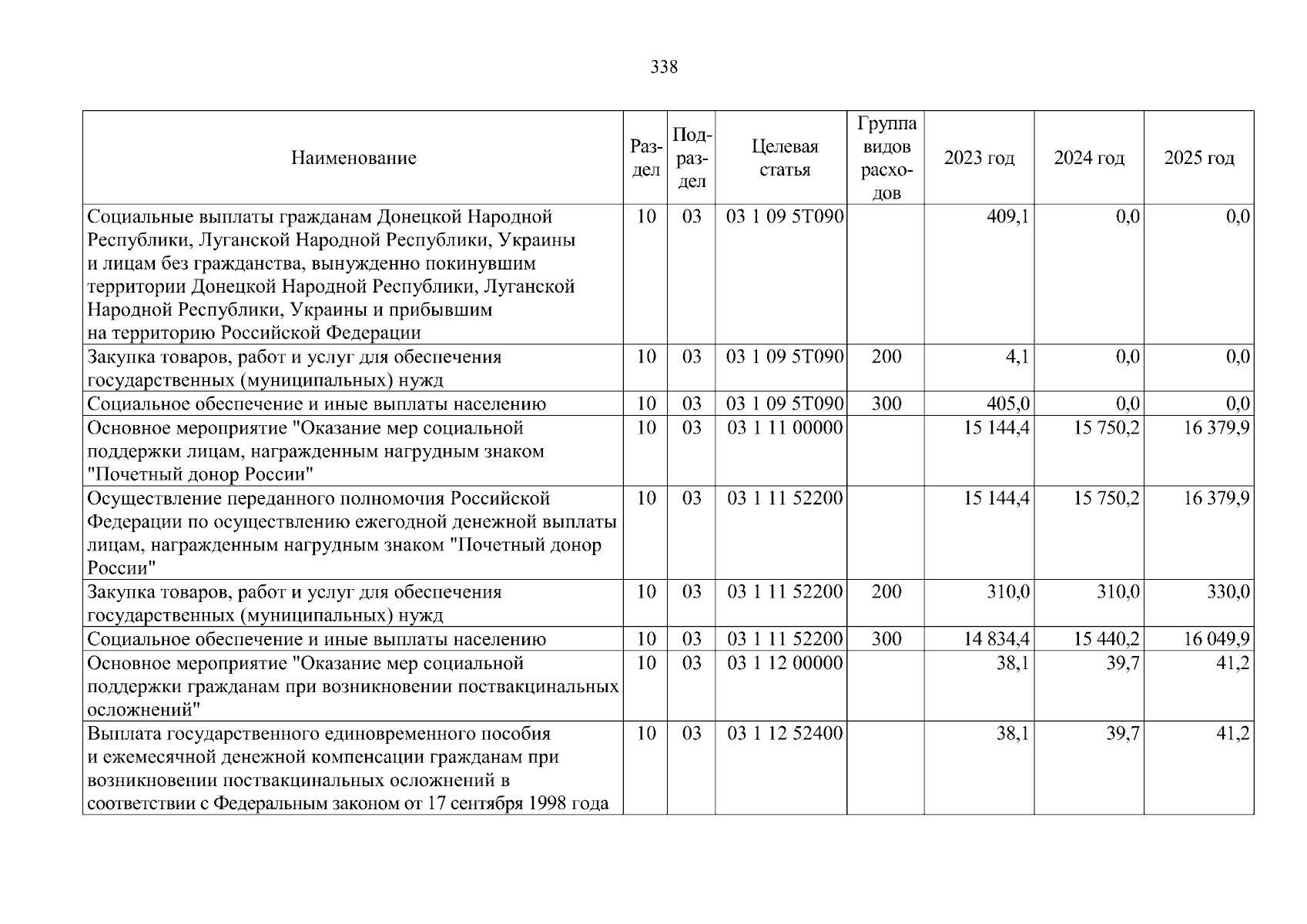 338

| Наименование | Раздел | Подраздел | Целевая статья | Группа видов расходов | 2023 год | 2024 год | 2025 год |
|---|---|---|---|---|---|---|---|
| Социальные выплаты гражданам Донецкой Народной Республики, Луганской Народной Республики, Украины и лицам без гражданства, вынужденно покинувшим территории Донецкой Народной Республики, Луганской Народной Республики, Украины и прибывшим на территорию Российской Федерации | 10 | 03 | 03 1 09 5Т090 | | 409,1 | 0,0 | 0,0 |
| Закупка товаров, работ и услуг для обеспечения государственных (муниципальных) нужд | 10 | 03 | 03 1 09 5Т090 | 200 | 4,1 | 0,0 | 0,0 |
| Социальное обеспечение и иные выплаты населению | 10 | 03 | 03 1 09 5Т090 | 300 | 405,0 | 0,0 | 0,0 |
| Основное мероприятие "Оказание мер социальной поддержки лицам, награжденным нагрудным знаком "Почетный донор России" | 10 | 03 | 03 1 11 00000 | | 15 144,4 | 15 750,2 | 16 379,9 |
| Осуществление переданного полномочия Российской Федерации по осуществлению ежегодной денежной выплаты лицам, награжденным нагрудным знаком "Почетный донор России" | 10 | 03 | 03 1 11 52200 | | 15 144,4 | 15 750,2 | 16 379,9 |
| Закупка товаров, работ и услуг для обеспечения государственных (муниципальных) нужд | 10 | 03 | 03 1 11 52200 | 200 | 310,0 | 310,0 | 330,0 |
| Социальное обеспечение и иные выплаты населению | 10 | 03 | 03 1 11 52200 | 300 | 14 834,4 | 15 440,2 | 16 049,9 |
| Основное мероприятие "Оказание мер социальной поддержки гражданам при возникновении поствакцинальных осложнений" | 10 | 03 | 03 1 12 00000 | | 38,1 | 39,7 | 41,2 |
| Выплата государственного единовременного пособия и ежемесячной денежной компенсации гражданам при возникновении поствакцинальных осложнений в соответствии с Федеральным законом от 17 сентября 1998 года | 10 | 03 | 03 1 12 52400 | | 38,1 | 39,7 | 41,2 |